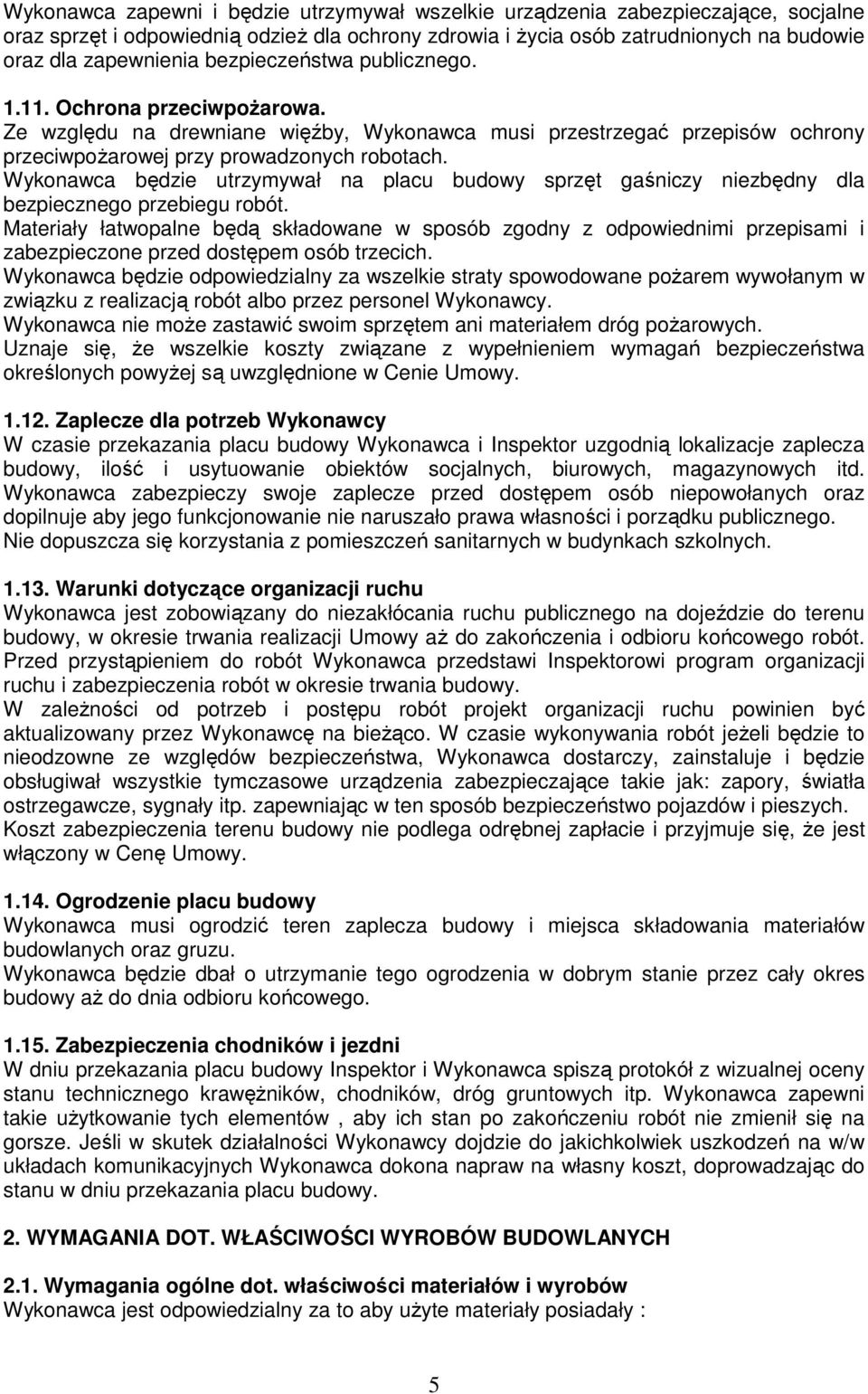 Wykonawca zapewni i będzie utrzymywał wszelkie urządzenia zabezpieczające, socjalne oraz sprzęt i odpowiednią odzież dla ochrony zdrowia i życia osób zatrudnionych na budowie oraz dla zapewnienia bezpieczeństwa publicznego.

1.11. Ochrona przeciwpożarowa.
Ze względu na drewniane więźby, Wykonawca musi przestrzegać przepisów ochrony przeciwpożarowej przy prowadzonych robotach.
Wykonawca będzie utrzymywał na placu budowy sprzęt gaśniczy niezbędny dla bezpiecznego przebiegu robót.
Materiały łatwopalne będą składowane w sposób zgodny z odpowiednimi przepisami i zabezpieczone przed dostępem osób trzecich.
Wykonawca będzie odpowiedzialny za wszelkie straty spowodowane pożarem wywołanym w związku z realizacją robót albo przez personel Wykonawcy.
Wykonawca nie może zastawić swoim sprzętem ani materiałem dróg pożarowych.
Uznaje się, że wszelkie koszty związane z wypełnieniem wymagań bezpieczeństwa określonych powyżej są uwzględnione w Cenie Umowy.

1.12. Zaplecze dla potrzeb Wykonawcy
W czasie przekazania placu budowy Wykonawca i Inspektor uzgodnią lokalizacje zaplecza budowy, ilość i usytuowanie obiektów socjalnych, biurowych, magazynowych itd. Wykonawca zabezpieczy swoje zaplecze przed dostępem osób niepowołanych oraz dopilnuje aby jego funkcjonowanie nie naruszało prawa własności i porządku publicznego. Nie dopuszcza się korzystania z pomieszczeń sanitarnych w budynkach szkolnych.

1.13. Warunki dotyczące organizacji ruchu
Wykonawca jest zobowiązany do niezakłócania ruchu publicznego na dojeździe do terenu budowy, w okresie trwania realizacji Umowy aż do zakończenia i odbioru końcowego robót.
Przed przystąpieniem do robót Wykonawca przedstawi Inspektorowi program organizacji ruchu i zabezpieczenia robót w okresie trwania budowy.
W zależności od potrzeb i postępu robót projekt organizacji ruchu powinien być aktualizowany przez Wykonawcę na bieżąco. W czasie wykonywania robót jeżeli będzie to nieodzowne ze względów bezpieczeństwa, Wykonawca dostarczy, zainstaluje i będzie obsługiwał wszystkie tymczasowe urządzenia zabezpieczające takie jak: zapory, światła ostrzegawcze, sygnały itp. zapewniając w ten sposób bezpieczeństwo pojazdów i pieszych.
Koszt zabezpieczenia terenu budowy nie podlega odrębnej zapłacie i przyjmuje się, że jest włączony w Cenę Umowy.

1.14. Ogrodzenie placu budowy
Wykonawca musi ogrodzić teren zaplecza budowy i miejsca składowania materiałów budowlanych oraz gruzu.
Wykonawca będzie dbał o utrzymanie tego ogrodzenia w dobrym stanie przez cały okres budowy aż do dnia odbioru końcowego.

1.15. Zabezpieczenia chodników i jezdni
W dniu przekazania placu budowy Inspektor i Wykonawca spiszą protokół z wizualnej oceny stanu technicznego krawężników, chodników, dróg gruntowych itp. Wykonawca zapewni takie użytkowanie tych elementów , aby ich stan po zakończeniu robót nie zmienił się na gorsze. Jeśli w skutek działalności Wykonawcy dojdzie do jakichkolwiek uszkodzeń na w/w układach komunikacyjnych Wykonawca dokona napraw na własny koszt, doprowadzając do stanu w dniu przekazania placu budowy.

2. WYMAGANIA DOT. WŁAŚCIWOŚCI WYROBÓW BUDOWLANYCH

2.1. Wymagania ogólne dot. właściwości materiałów i wyrobów
Wykonawca jest odpowiedzialny za to aby użyte materiały posiadały :

5